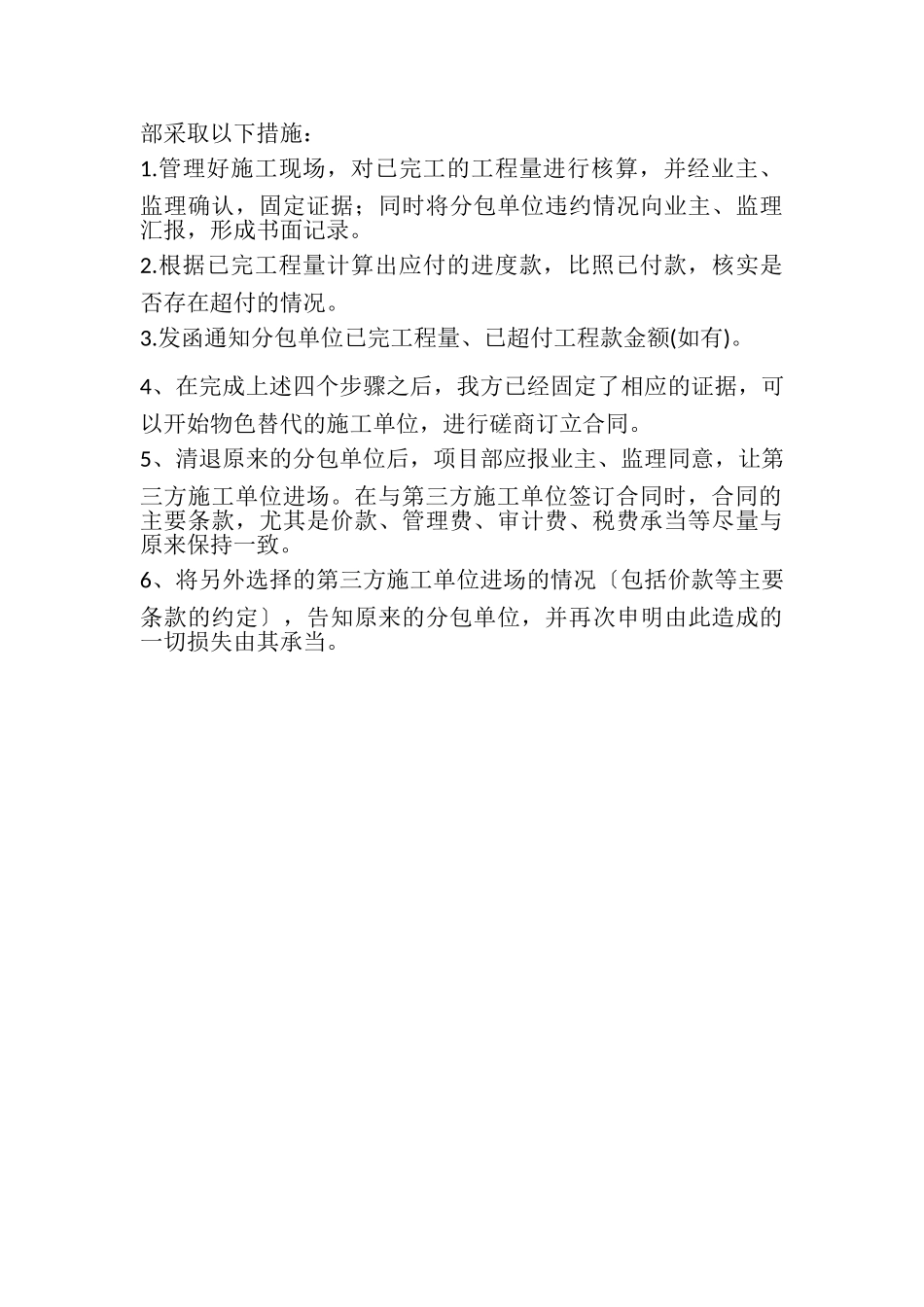 部采取以下措施：

1.管理好施工现场，对已完工的工程量进行核算，并经业主、监理确认，固定证据；同时将分包单位违约情况向业主、监理汇报，形成书面记录。

2.根据已完工程量计算出应付的进度款，比照已付款，核实是否存在超付的情况。

3.发函通知分包单位已完工程量、已超付工程款金额(如有)。

4、在完成上述四个步骤之后，我方已经固定了相应的证据，可以开始物色替代的施工单位，进行磋商订立合同。

5、清退原来的分包单位后，项目部应报业主、监理同意，让第三方施工单位进场。在与第三方施工单位签订合同时，合同的主要条款，尤其是价款、管理费、审计费、税费承当等尽量与原来保持一致。

6、将另外选择的第三方施工单位进场的情况〔包括价款等主要条款的约定〕，告知原来的分包单位，并再次申明由此造成的一切损失由其承当。